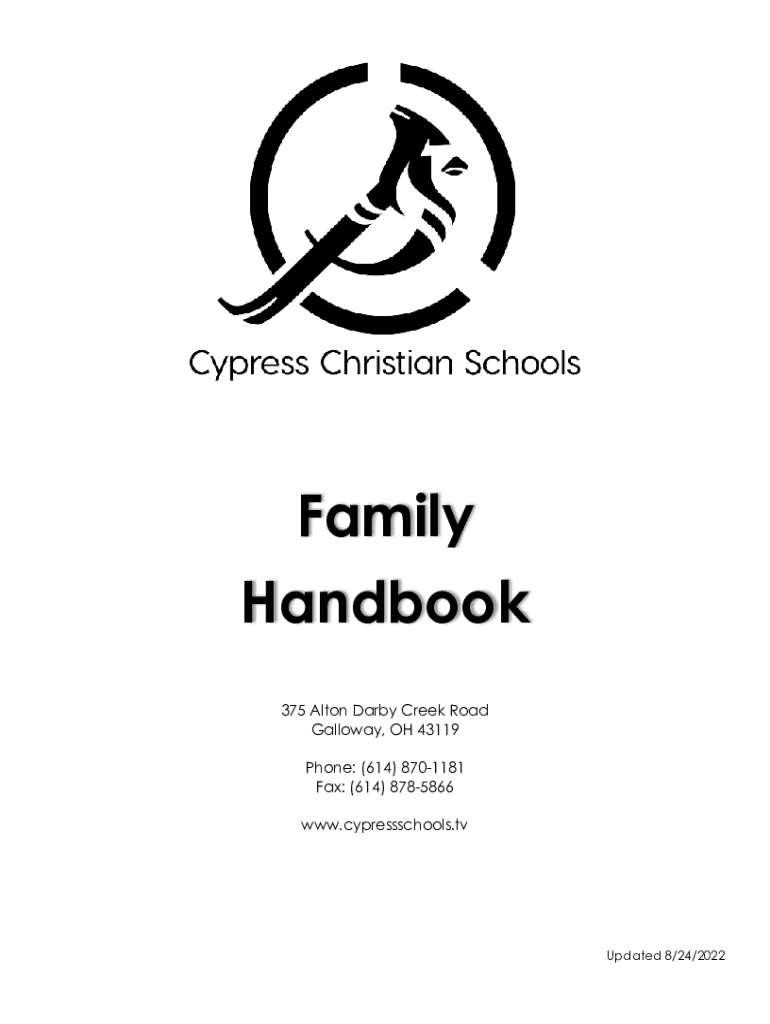 Cypress Christian Schools

Family
Handbook

375 Alton Darby Creek Road
Galloway, OH 43119

Phone: (614) 870-1181
Fax: (614) 878-5866

www.cypressschools.tv

Updated 8/24/2022